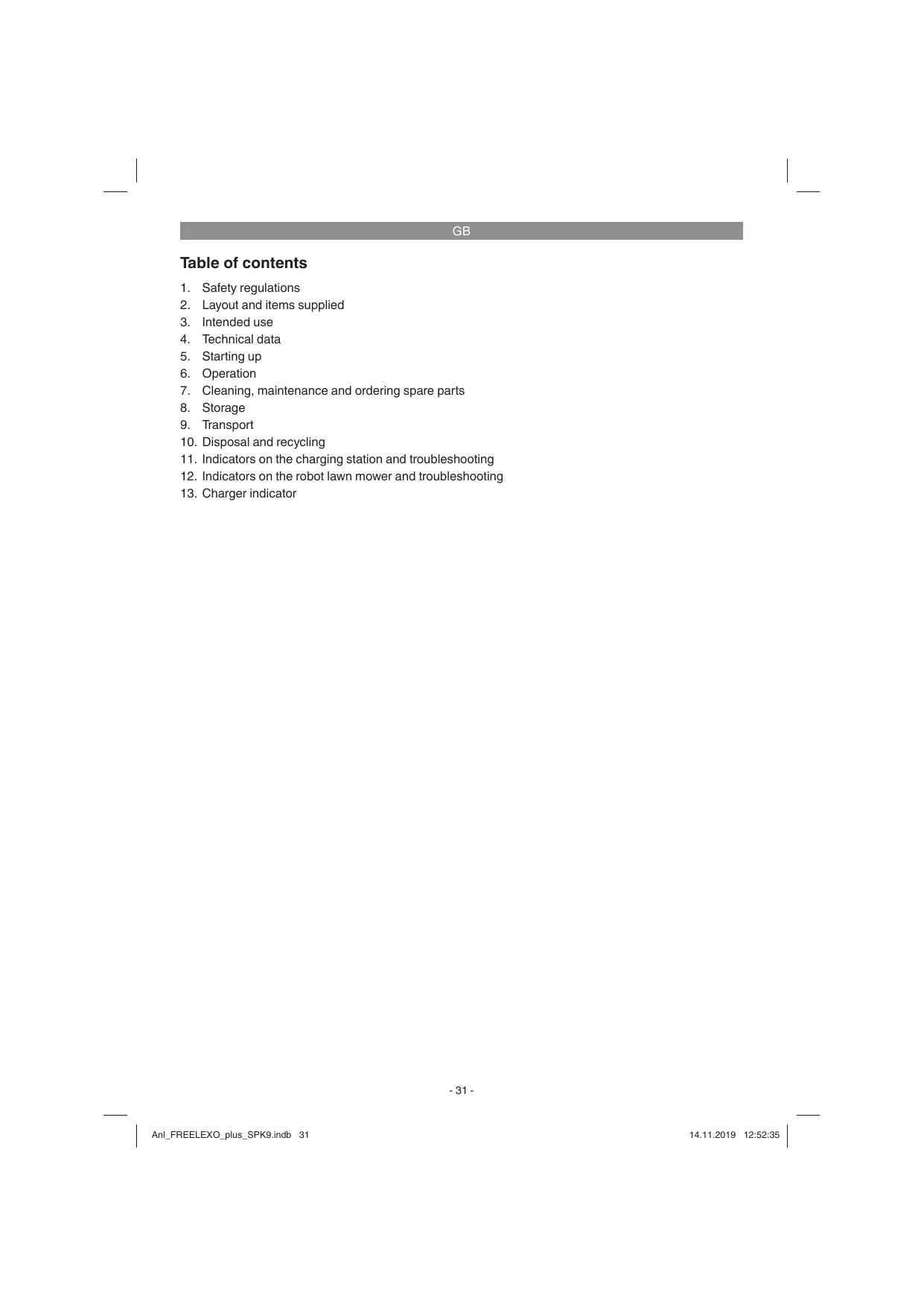 GB

Table of contents

1. Safety regulations
2. Layout and items supplied
3. Intended use
4. Technical data
5. Starting up
6. Operation
7. Cleaning, maintenance and ordering spare parts
8. Storage
9. Transport
10. Disposal and recycling
11. Indicators on the charging station and troubleshooting
12. Indicators on the robot lawn mower and troubleshooting
13. Charger indicator

- 31 -

Anl_FREELEXO_plus_SPK9.indb 31

14.11.2019 12:52:35